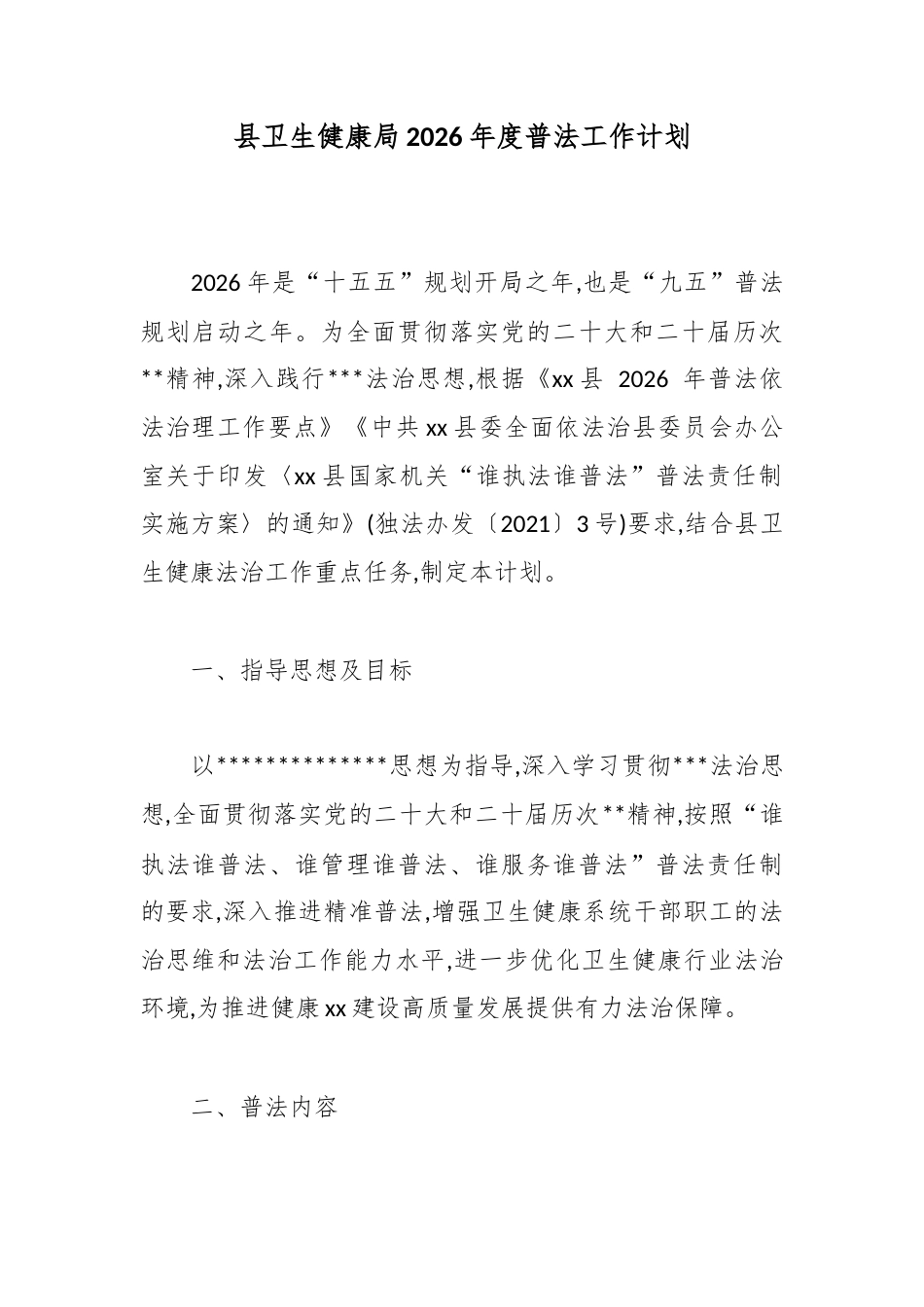 县卫生健康局2026年度普法工作计划

2026年是“十五五”规划开局之年,也是“九五”普法规划启动之年。为全面贯彻落实党的二十大和二十届历次**精神,深入践行***法治思想,根据《xx县 2026 年普法依法治理工作要点》《中共xx县委全面依法治县委员会办公室关于印发〈xx县国家机关“谁执法谁普法”普法责任制实施方案〉的通知》(独法办发〔2021〕3号)要求,结合县卫生健康法治工作重点任务,制定本计划。

一、指导思想及目标

以**************思想为指导,深入学习贯彻***法治思想,全面贯彻落实党的二十大和二十届历次**精神,按照“谁执法谁普法、谁管理谁普法、谁服务谁普法”普法责任制的要求,深入推进精准普法,增强卫生健康系统干部职工的法治思维和法治工作能力水平,进一步优化卫生健康行业法治环境,为推进健康xx建设高质量发展提供有力法治保障。

二、普法内容